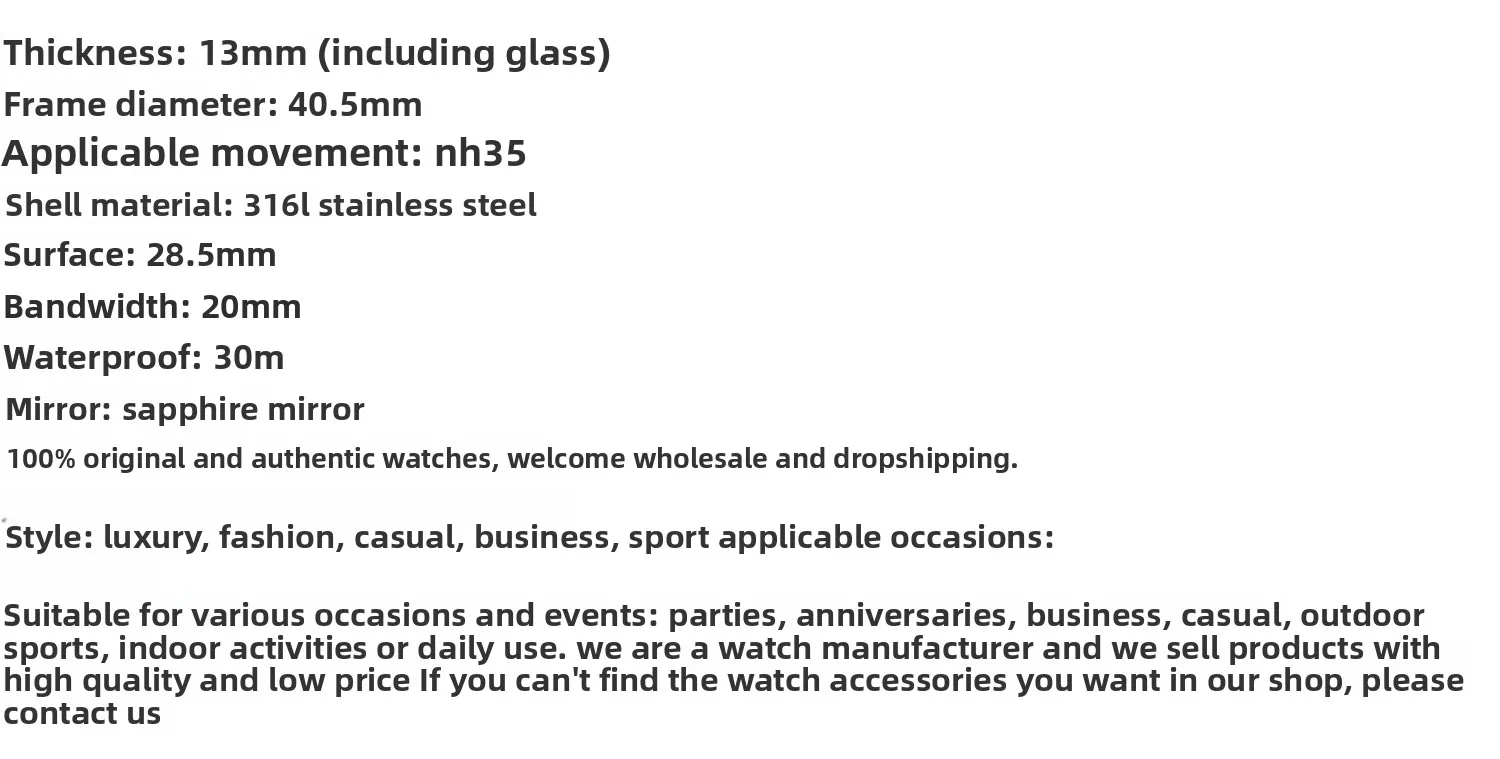 Thickness: 13mm (including glass)
Frame diameter: 40.5mm
Applicable movement: nh35
Shell material: 316l stainless steel
Surface: 28.5mm
Bandwidth: 20mm
Waterproof: 30m
Mirror: sapphire mirror
100% original and authentic watches, welcome wholesale and dropshipping.

Style: luxury, fashion, casual, business, sport applicable occasions:

Suitable for various occasions and events: parties, anniversaries, business, casual, outdoor sports, indoor activities or daily use. we are a watch manufacturer and we sell products with high quality and low price If you can't find the watch accessories you want in our shop, please contact us